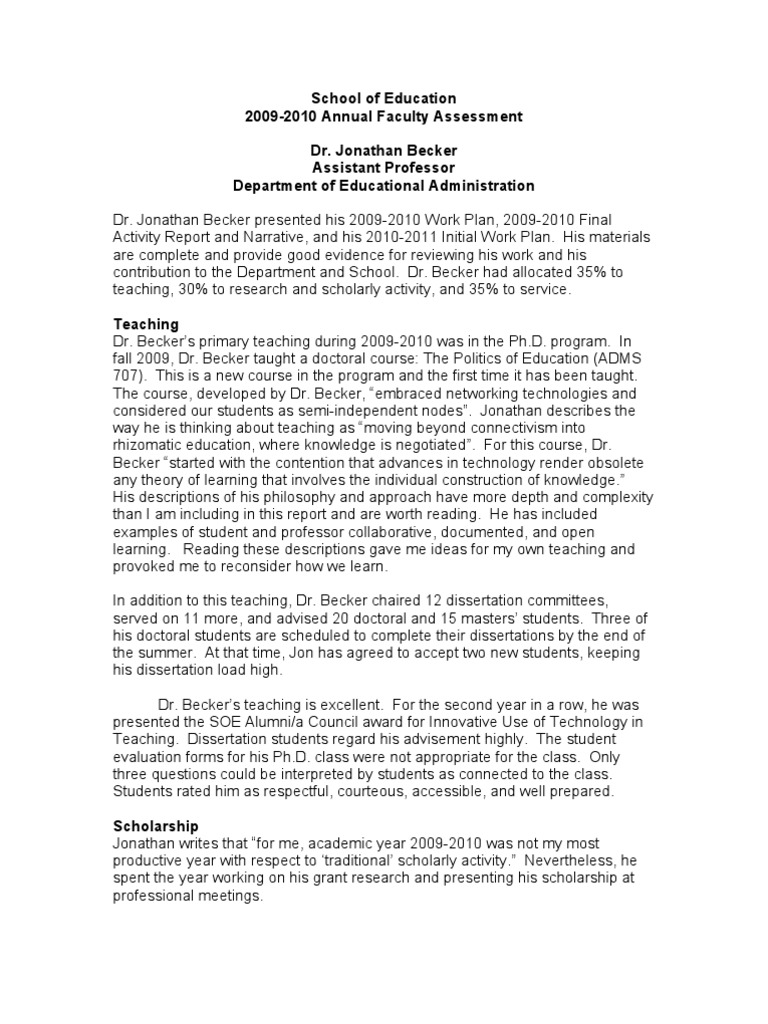 School of Education
2009-2010 Annual Faculty Assessment

Dr. Jonathan Becker
Assistant Professor
Department of Educational Administration

Dr. Jonathan Becker presented his 2009-2010 Work Plan, 2009-2010 Final Activity Report and Narrative, and his 2010-2011 Initial Work Plan. His materials are complete and provide good evidence for reviewing his work and his contribution to the Department and School. Dr. Becker had allocated 35% to teaching, 30% to research and scholarly activity, and 35% to service.

Teaching
Dr. Becker's primary teaching during 2009-2010 was in the Ph.D. program. In fall 2009, Dr. Becker taught a doctoral course: The Politics of Education (ADMS 707). This is a new course in the program and the first time it has been taught. The course, developed by Dr. Becker, "embraced networking technologies and considered our students as semi-independent nodes". Jonathan describes the way he is thinking about teaching as "moving beyond connectivism into rhizomatic education, where knowledge is negotiated". For this course, Dr. Becker "started with the contention that advances in technology render obsolete any theory of learning that involves the individual construction of knowledge." His descriptions of his philosophy and approach have more depth and complexity than I am including in this report and are worth reading. He has included examples of student and professor collaborative, documented, and open learning. Reading these descriptions gave me ideas for my own teaching and provoked me to reconsider how we learn.

In addition to this teaching, Dr. Becker chaired 12 dissertation committees, served on 11 more, and advised 20 doctoral and 15 masters' students. Three of his doctoral students are scheduled to complete their dissertations by the end of the summer. At that time, Jon has agreed to accept two new students, keeping his dissertation load high.

Dr. Becker's teaching is excellent. For the second year in a row, he was presented the SOE Alumni/a Council award for Innovative Use of Technology in Teaching. Dissertation students regard his advisement highly. The student evaluation forms for his Ph.D. class were not appropriate for the class. Only three questions could be interpreted by students as connected to the class. Students rated him as respectful, courteous, accessible, and well prepared.

Scholarship
Jonathan writes that "for me, academic year 2009-2010 was not my most productive year with respect to 'traditional' scholarly activity." Nevertheless, he spent the year working on his grant research and presenting his scholarship at professional meetings.